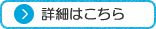 詳細はこちら